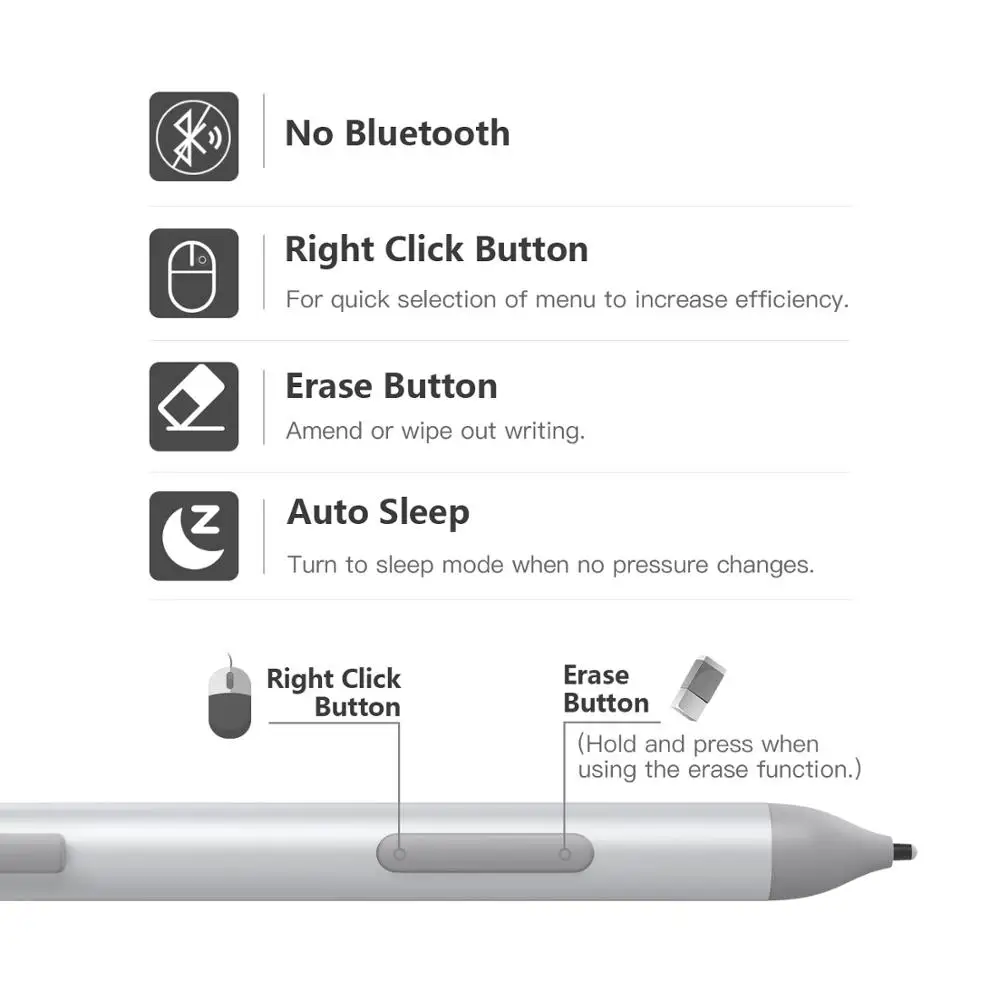 No Bluetooth

Right Click Button
For quick selection of menu to increase efficiency.

Erase Button
Amend or wipe out writing.

Auto Sleep
Turn to sleep mode when no pressure changes.

Right Click Button

Erase Button
(Hold and press when using the erase function.)